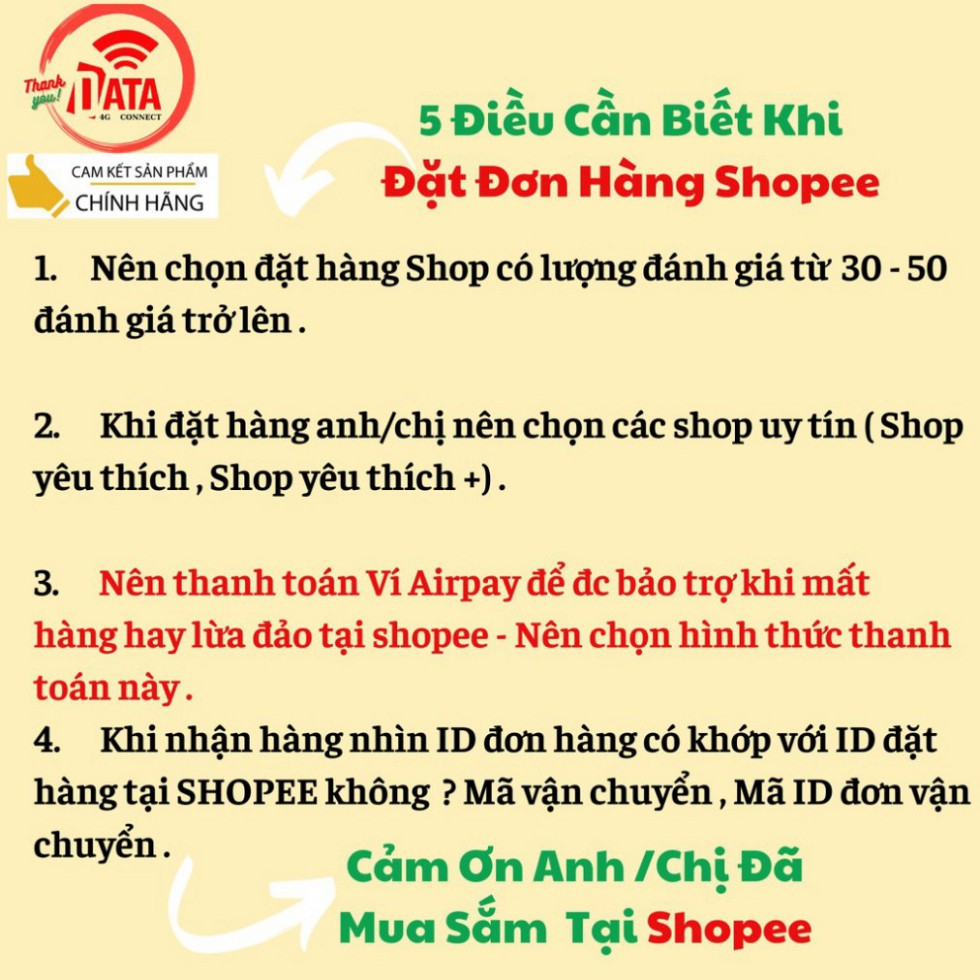 Thank you! DATA
4G CONNECT

CAM KẾT SẢN PHẨM
CHÍNH HÃNG

5 Điều Cần Biết Khi
Đặt Đơn Hàng Shopee

1. Nên chọn đặt hàng Shop có lượng đánh giá từ 30 - 50 đánh giá trở lên .

2. Khi đặt hàng anh/chị nên chọn các shop uy tín ( Shop yêu thích , Shop yêu thích +) .

3. Nên thanh toán Ví Airpay để đc bảo trợ khi mất hàng hay lừa đảo tại shopee - Nên chọn hình thức thanh toán này .
4. Khi nhận hàng nhìn ID đơn hàng có khớp với ID đặt hàng tại SHOPEE không ? Mã vận chuyển , Mã ID đơn vận chuyển .

Cảm Ơn Anh /Chị Đã
Mua Sắm Tại Shopee